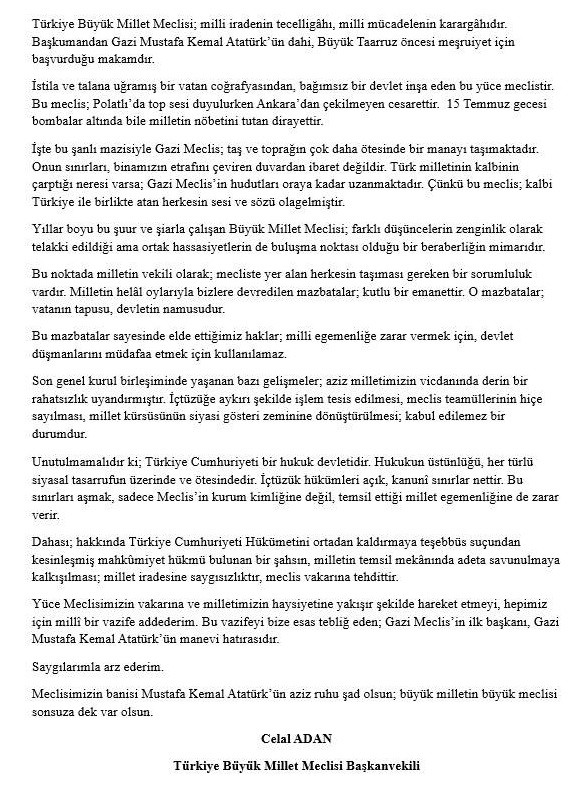 Türkiye Büyük Millet Meclisi; milli iradenin tecelligâhı, milli mücadelenin karargâhıdır. Başkumandan Gazi Mustafa Kemal Atatürk'ün dahi, Büyük Taarruz öncesi meşruiyet için başvurduğu makamdır.

İstila ve talana uğramış bir vatan coğrafyasından, bağımsız bir devlet inşa eden bu yüce meclistir. Bu meclis; Polatlı'da top sesi duyulurken Ankara'dan çekilmeyen cesarettir. 15 Temmuz gecesi bombalar altında bile milletin nöbetini tutan dirayettir.

İşte bu şanlı mazisiyle Gazi Meclis; taş ve toprağın çok daha ötesinde bir manayı taşımaktadır. Onun sınırları, binamızın etrafını çeviren duvardan ibaret değildir. Türk milletinin kalbinin çarptığı neresi varsa; Gazi Meclis'in hudutları oraya kadar uzanmaktadır. Çünkü bu meclis; kalbi Türkiye ile birlikte atan herkesin sesi ve sözü olagelmiştir.

Yıllar boyu bu şuur ve şiarla çalışan Büyük Millet Meclisi; farklı düşüncelerin zenginlik olarak telakki edildiği ama ortak hassasiyetlerin de buluşma noktası olduğu bir beraberliğin mimarıdır.

Bu noktada milletin vekili olarak; mecliste yer alan herkesin taşıması gereken bir sorumluluk vardır. Milletin helâl oylarıyla bizlere devredilen mazbatalar; kutlu bir emanettir. O mazbatalar; vatanın tapusu, devletin namusudur.

Bu mazbatalar sayesinde elde ettiğimiz haklar; milli egemenliğe zarar vermek için, devlet düşmanlarını müdafaa etmek için kullanılamaz.

Son genel kurul birleşiminde yaşanan bazı gelişmeler; aziz milletimizin vicdanında derin bir rahatsızlık uyandırmıştır. İçtüzüğe aykırı şekilde işlem tesis edilmesi, meclis teamüllerinin hiçe sayılması, millet kürsüsünün siyasi gösteri zeminine dönüştürülmesi; kabul edilemez bir durumdur.

Unutulmamalıdır ki; Türkiye Cumhuriyeti bir hukuk devletidir. Hukukun üstünlüğü, her türlü siyasal tasarrufun üzerinde ve ötesindedir. İçtüzük hükümleri açık, kanunî sınırlar nettir. Bu sınırları aşmak, sadece Meclis'in kurum kimliğine değil, temsil ettiği millet egemenliğine de zarar verir.

Dahası; hakkında Türkiye Cumhuriyeti Hükümetini ortadan kaldırmaya teşebbüs suçundan kesinleşmiş mahkûmiyet hükmü bulunan bir şahsın, milletin temsil mekânında adeta savunulmaya kalkışılması; millet iradesine saygısızlıktır, meclis vakarına tehdittir.

Yüce Meclisimizin vakarına ve milletimizin haysiyetine yakışır şekilde hareket etmeyi, hepimiz için millî bir vazife addederim. Bu vazifeyi bize esas tebliğ eden; Gazi Meclis'in ilk başkanı, Gazi Mustafa Kemal Atatürk'ün manevi hatırasıdır.

Saygılarımla arz ederim.

Meclisimizin banisi Mustafa Kemal Atatürk'ün aziz ruhu şad olsun; büyük milletin büyük meclisi sonsuza dek var olsun.

Celal ADAN

Türkiye Büyük Millet Meclisi Başkanvekili